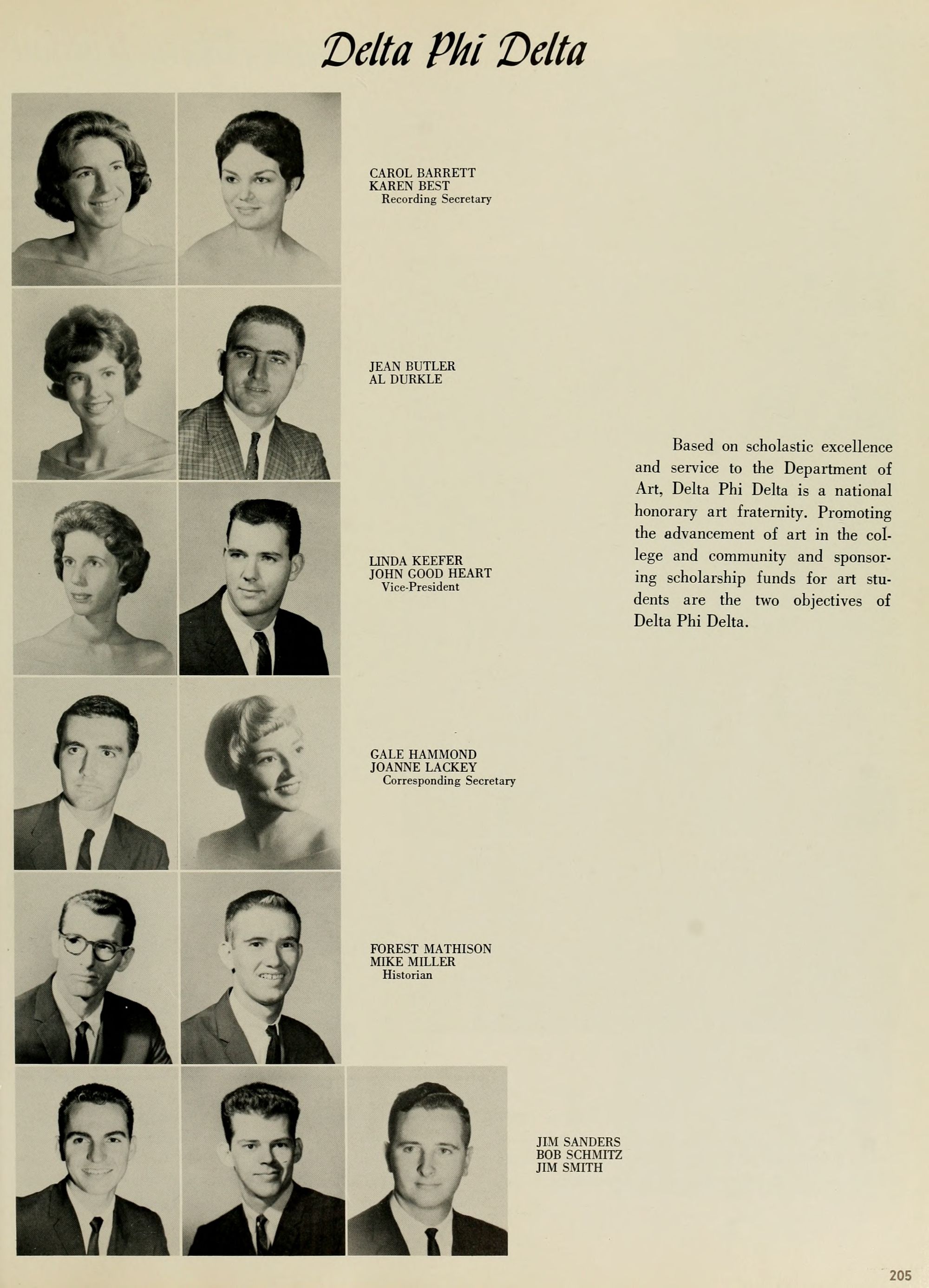 Delta Phi Delta

CAROL BARRETT
KAREN BEST
Recording Secretary

JEAN BUTLER
AL DURKLE

LINDA KEEFER
JOHN GOOD HEART
Vice-President

GALE HAMMOND
JOANNE LACKEY
Corresponding Secretary

FOREST MATHISON
MIKE MILLER
Historian

JIM SANDERS
BOB SCHMITZ
JIM SMITH

Based on scholastic excellence and service to the Department of Art, Delta Phi Delta is a national honorary art fraternity. Promoting the advancement of art in the college and community and sponsoring scholarship funds for art students are the two objectives of Delta Phi Delta.

205